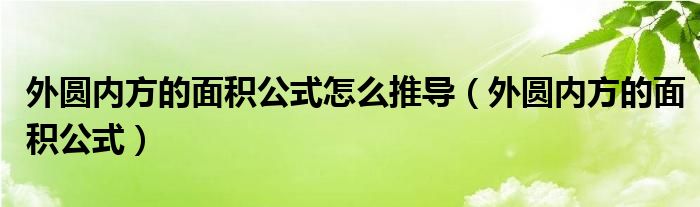 外圆内方的面积公式怎么推导（外圆内方的面积公式）